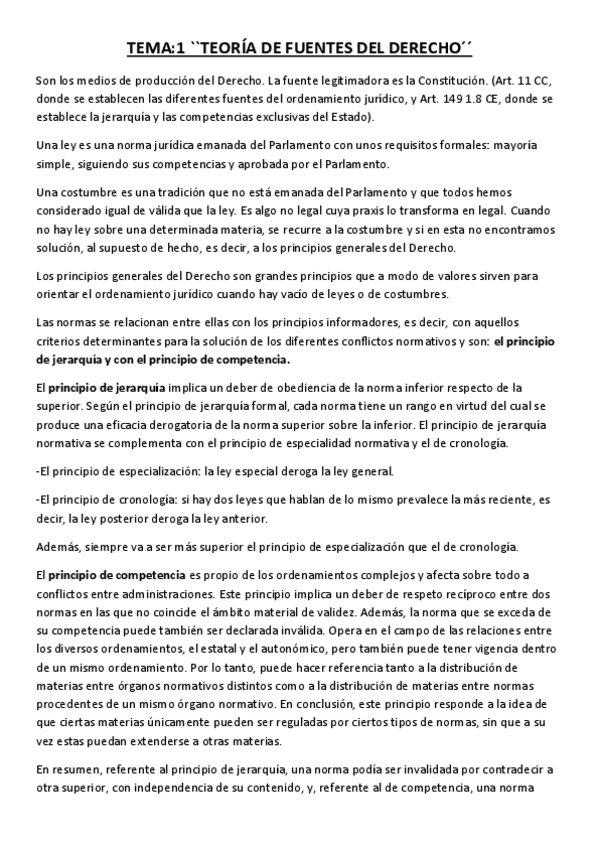 TEMA:1 ``TEORÍA DE FUENTES DEL DERECHO´´

Son los medios de producción del Derecho. La fuente legitimadora es la Constitución. (Art. 11 CC, donde se establecen las diferentes fuentes del ordenamiento jurídico, y Art. 149 1.8 CE, donde se establece la jerarquía y las competencias exclusivas del Estado).

Una ley es una norma jurídica emanada del Parlamento con unos requisitos formales: mayoría simple, siguiendo sus competencias y aprobada por el Parlamento.

Una costumbre es una tradición que no está emanada del Parlamento y que todos hemos considerado igual de válida que la ley. Es algo no legal cuya praxis lo transforma en legal. Cuando no hay ley sobre una determinada materia, se recurre a la costumbre y si en esta no encontramos solución, al supuesto de hecho, es decir, a los principios generales del Derecho.

Los principios generales del Derecho son grandes principios que a modo de valores sirven para orientar el ordenamiento jurídico cuando hay vacío de leyes o de costumbres.

Las normas se relacionan entre ellas con los principios informadores, es decir, con aquellos criterios determinantes para la solución de los diferentes conflictos normativos y son: el principio de jerarquía y con el principio de competencia.

El principio de jerarquía implica un deber de obediencia de la norma inferior respecto de la superior. Según el principio de jerarquía formal, cada norma tiene un rango en virtud del cual se produce una eficacia derogatoria de la norma superior sobre la inferior. El principio de jerarquía normativa se complementa con el principio de especialidad normativa y el de cronología.

-El principio de especialización: la ley especial deroga la ley general.

-El principio de cronología: si hay dos leyes que hablan de lo mismo prevalece la más reciente, es decir, la ley posterior deroga la ley anterior.

Además, siempre va a ser más superior el principio de especialización que el de cronología.

El principio de competencia es propio de los ordenamientos complejos y afecta sobre todo a conflictos entre administraciones. Este principio implica un deber de respeto recíproco entre dos normas en las que no coincide el ámbito material de validez. Además, la norma que se exceda de su competencia puede también ser declarada inválida. Opera en el campo de las relaciones entre los diversos ordenamientos, el estatal y el autonómico, pero también puede tener vigencia dentro de un mismo ordenamiento. Por lo tanto, puede hacer referencia tanto a la distribución de materias entre órganos normativos distintos como a la distribución de materias entre normas procedentes de un mismo órgano normativo. En conclusión, este principio responde a la idea de que ciertas materias únicamente pueden ser reguladas por ciertos tipos de normas, sin que a su vez estas puedan extenderse a otras materias.

En resumen, referente al principio de jerarquía, una norma podía ser invalidada por contradecir a otra superior, con independencia de su contenido, y, referente al de competencia, una norma